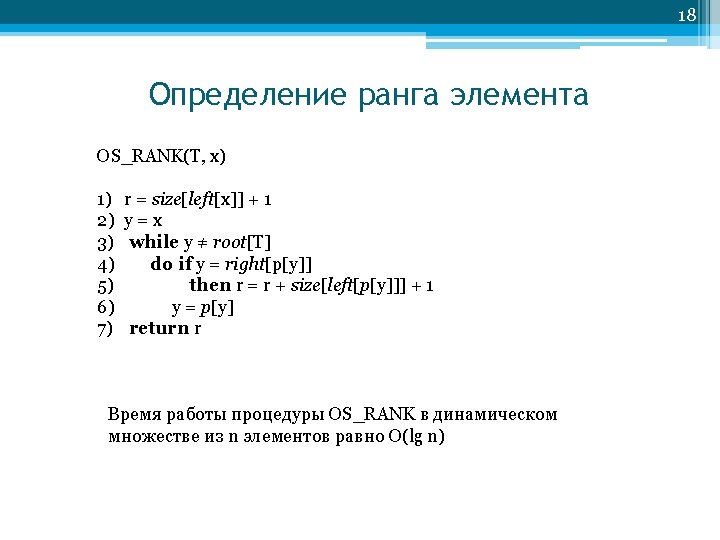 18

Определение ранга элемента

OS_RANK(T, x)

1) r = size[left[x]] + 1
2) y = x
3) while y ≠ root[T]
4) do if y = right[p[y]]
5) then r = r + size[left[p[y]]] + 1
6) y = p[y]
7) return r

Время работы процедуры OS_RANK в динамическом множестве из n элементов равно O(lg n)